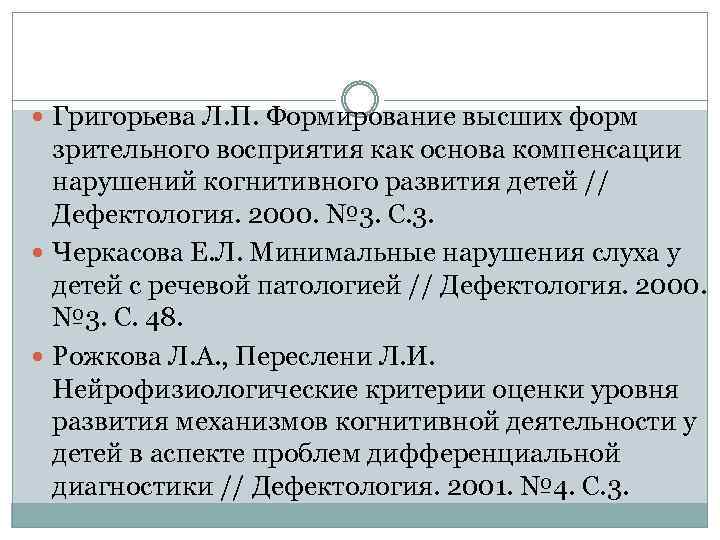 Григорьева Л.П. Формирование высших форм зрительного восприятия как основа компенсации нарушений когнитивного развития детей // Дефектология. 2000. №3. С.3.

Черкасова Е.Л. Минимальные нарушения слуха у детей с речевой патологией // Дефектология. 2000. №3. С. 48.

Рожкова Л.А., Переслени Л.И. Нейрофизиологические критерии оценки уровня развития механизмов когнитивной деятельности у детей в аспекте проблем дифференциальной диагностики // Дефектология. 2001. №4. С.3.